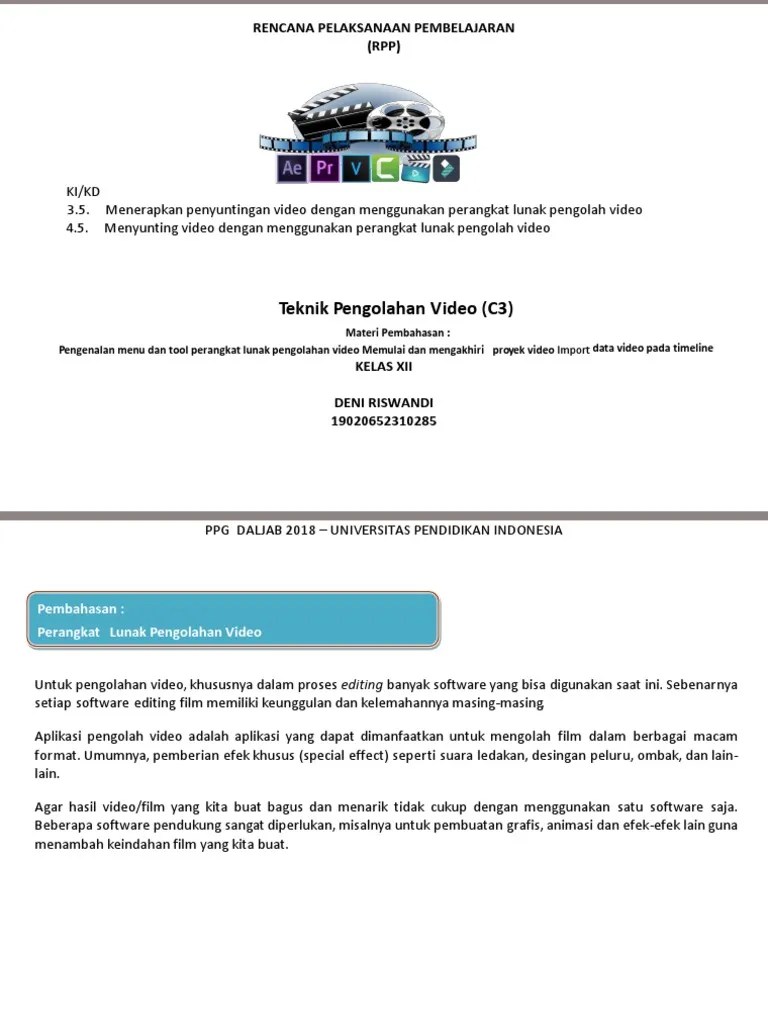 RENCANA PELAKSANAAN PEMBELAJARAN
(RPP)

Ae Pr V

KI/KD
3.5. Menerapkan penyuntingan video dengan menggunakan perangkat lunak pengolah video
4.5. Menyunting video dengan menggunakan perangkat lunak pengolah video

Teknik Pengolahan Video (C3)

Materi Pembahasan :
Pengenalan menu dan tool perangkat lunak pengolahan video Memulai dan mengakhiri proyek video Import data video pada timeline
KELAS XII

DENI RISWANDI
19020652310285

PPG DALJAB 2018 – UNIVERSITAS PENDIDIKAN INDONESIA

Pembahasan :
Perangkat Lunak Pengolahan Video

Untuk pengolahan video, khususnya dalam proses editing banyak software yang bisa digunakan saat ini. Sebenarnya setiap software editing film memiliki keunggulan dan kelemahannya masing-masing

Aplikasi pengolah video adalah aplikasi yang dapat dimanfaatkan untuk mengolah film dalam berbagai macam format. Umumnya, pemberian efek khusus (special effect) seperti suara ledakan, desingan peluru, ombak, dan lain-lain.

Agar hasil video/film yang kita buat bagus dan menarik tidak cukup dengan menggunakan satu software saja. Beberapa software pendukung sangat diperlukan, misalnya untuk pembuatan grafis, animasi dan efek-efek lain guna menambah keindahan film yang kita buat.